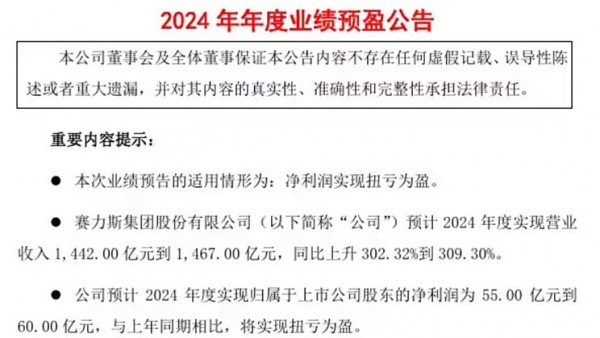 2024 年年度业绩预盈公告

本公司董事会及全体董事保证本公告内容不存在任何虚假记载、误导性陈述或者重大遗漏，并对其内容的真实性、准确性和完整性承担法律责任。

重要内容提示：

● 本次业绩预告的适用情形为：净利润实现扭亏为盈。

● 赛力斯集团股份有限公司（以下简称“公司”）预计 2024 年度实现营业收入 1,442.00 亿元到 1,467.00 亿元，同比上升 302.32%到 309.30%。

● 公司预计 2024 年度实现归属于上市公司股东的净利润为 55.00 亿元到 60.00 亿元，与上年同期相比，将实现扭亏为盈。